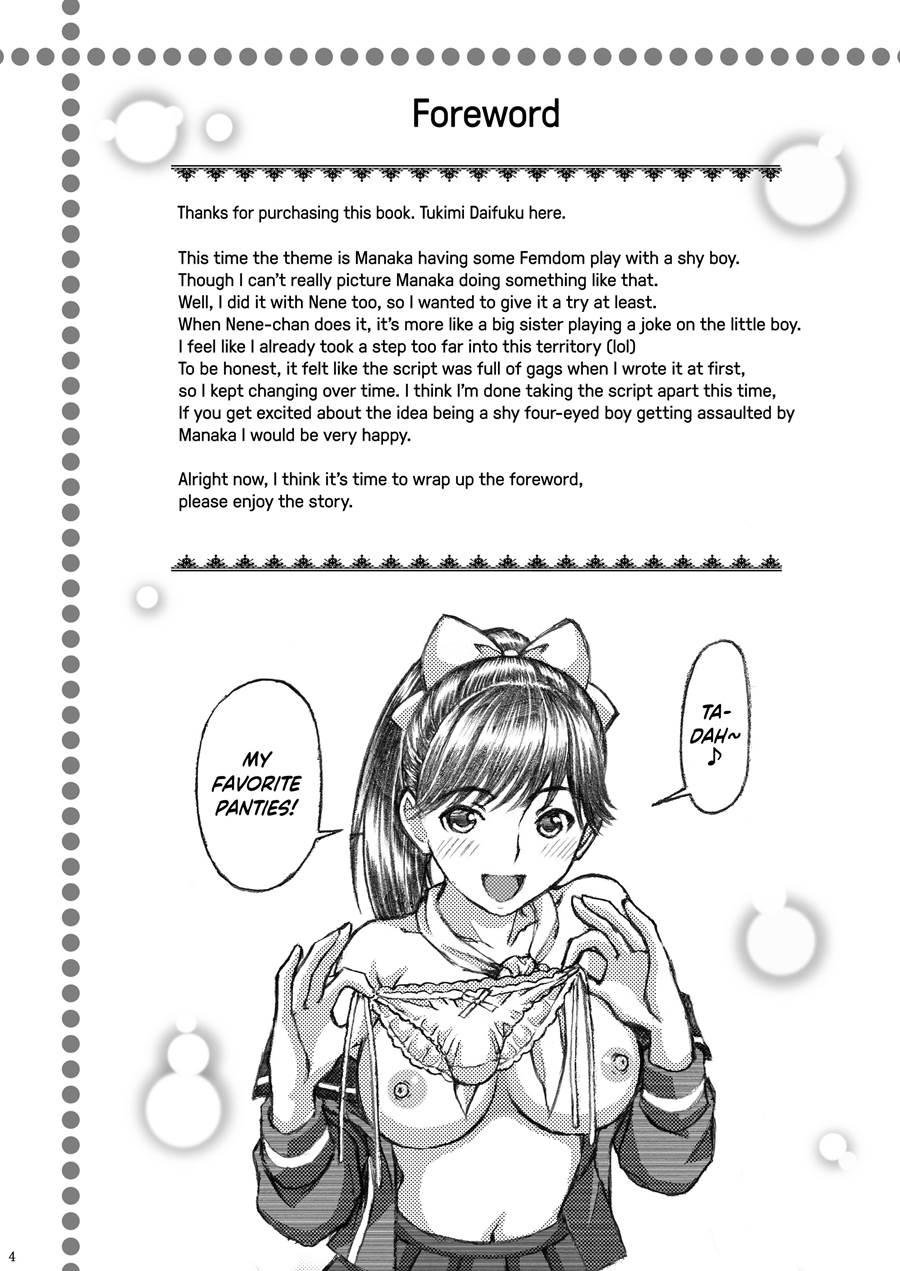 Foreword

Thanks for purchasing this book. Tukimi Daifuku here.

This time the theme is Manaka having some Femdom play with a shy boy.
Though I can't really picture Manaka doing something like that.
Well, I did it with Nene too, so I wanted to give it a try at least.
When Nene-chan does it, it's more like a big sister playing a joke on the little boy.
I feel like I already took a step too far into this territory (lol)
To be honest, it felt like the script was full of gags when I wrote it at first,
so I kept changing over time. I think I'm done taking the script apart this time,
If you get excited about the idea being a shy four-eyed boy getting assaulted by
Manaka I would be very happy.

Alright now, I think it's time to wrap up the foreword,
please enjoy the story.

MY FAVORITE PANTIES!

TA-DAH~ ♪

4